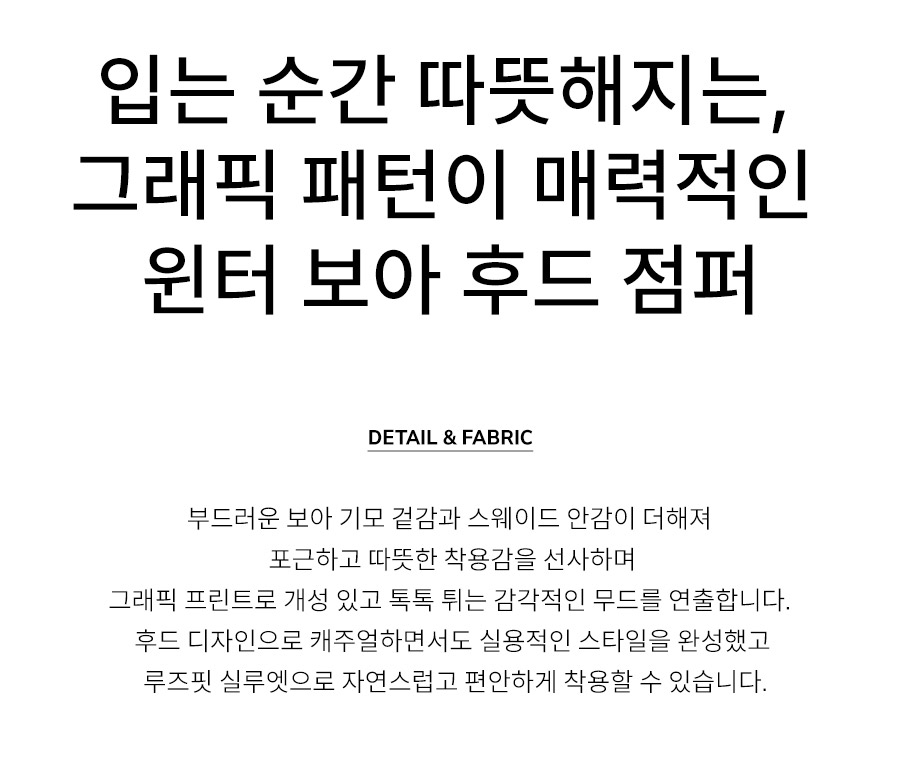 입는 순간 따뜻해지는,
그래픽 패턴이 매력적인
윈터 보아 후드 점퍼

DETAIL & FABRIC

부드러운 보아 기모 겉감과 스웨이드 안감이 더해져
포근하고 따뜻한 착용감을 선사하며
그래픽 프린트로 개성 있고 톡톡 튀는 감각적인 무드를 연출합니다.
후드 디자인으로 캐주얼하면서도 실용적인 스타일을 완성했고
루즈핏 실루엣으로 자연스럽고 편안하게 착용할 수 있습니다.